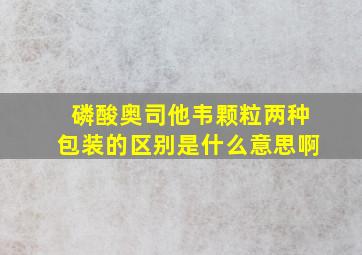 磷酸奥司他韦颗粒两种包装的区别是什么意思啊